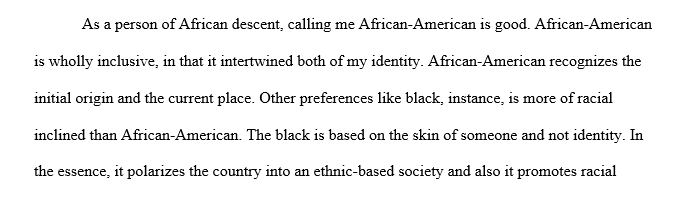 As a person of African descent, calling me African-American is good. African-American is wholly inclusive, in that it intertwined both of my identity. African-American recognizes the initial origin and the current place. Other preferences like black, instance, is more of racial inclined than African-American. The black is based on the skin of someone and not identity. In the essence, it polarizes the country into an ethnic-based society and also it promotes racial